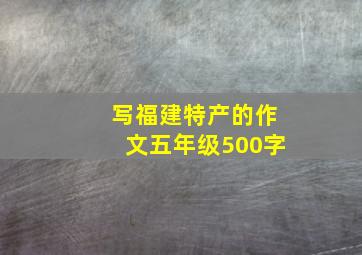 写福建特产的作文五年级500字